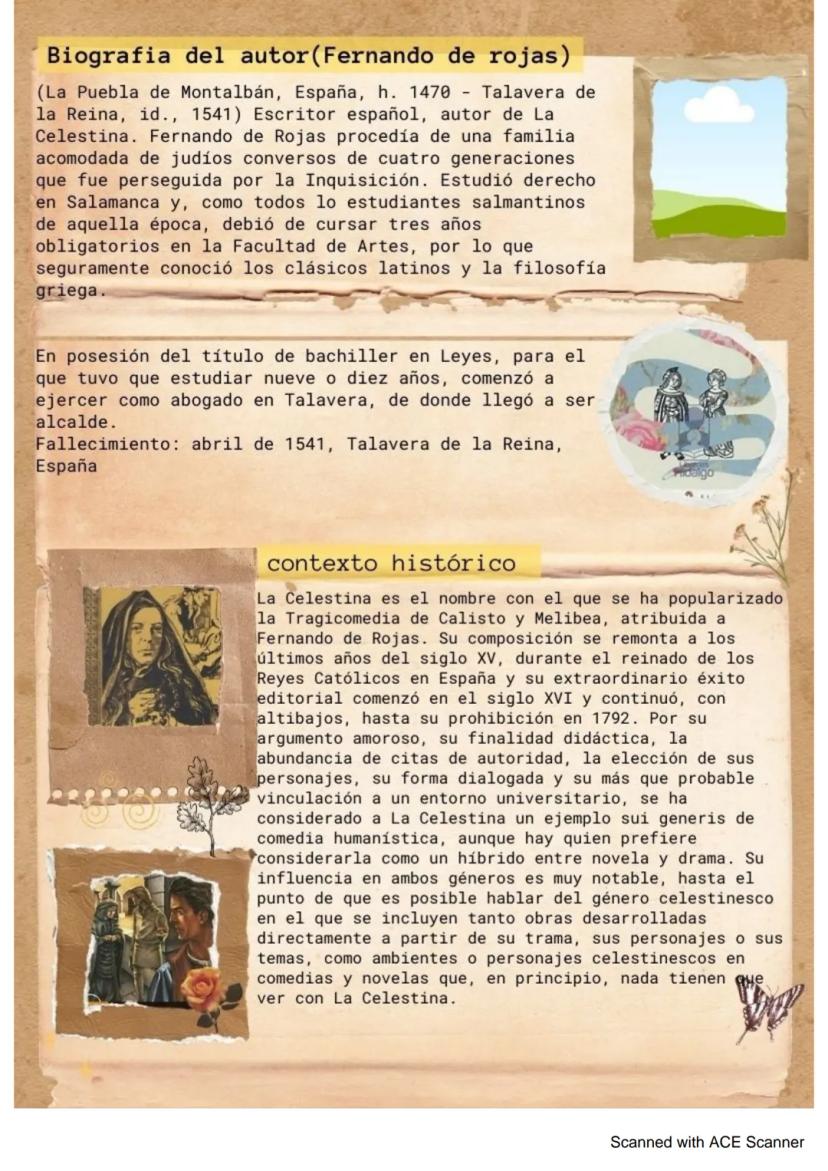 Biografia del autor(Fernando de rojas)

(La Puebla de Montalbán, España, h. 1470 - Talavera de la Reina, id., 1541) Escritor español, autor de La Celestina. Fernando de Rojas procedía de una familia acomodada de judíos conversos de cuatro generaciones que fue perseguida por la Inquisición. Estudió derecho en Salamanca y, como todos lo estudiantes salmantinos de aquella época, debió de cursar tres años obligatorios en la Facultad de Artes, por lo que seguramente conoció los clásicos latinos y la filosofía griega.

En posesión del título de bachiller en Leyes, para el que tuvo que estudiar nueve o diez años, comenzó a ejercer como abogado en Talavera, de donde llegó a ser alcalde.
Fallecimiento: abril de 1541, Talavera de la Reina, España

contexto histórico

La Celestina es el nombre con el que se ha popularizado la Tragicomedia de Calisto y Melibea, atribuida a Fernando de Rojas. Su composición se remonta a los últimos años del siglo XV, durante el reinado de los Reyes Católicos en España y su extraordinario éxito editorial comenzó en el siglo XVI y continuó, con altibajos, hasta su prohibición en 1792. Por su argumento amoroso, su finalidad didáctica, la abundancia de citas de autoridad, la elección de sus personajes, su forma dialogada y su más que probable vinculación a un entorno universitario, se ha considerado a La Celestina un ejemplo sui generis de comedia humanística, aunque hay quien prefiere considerarla como un híbrido entre novela y drama. Su influencia en ambos géneros es muy notable, hasta el punto de que es posible hablar del género celestinesco en el que se incluyen tanto obras desarrolladas directamente a partir de su trama, sus personajes o sus temas, como ambientes o personajes celestinescos en comedias y novelas que, en principio, nada tienen que ver con La Celestina.

Scanned with ACE Scanner